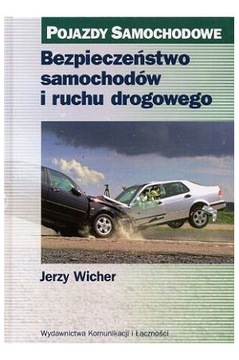 POJAZDY SAMOCHODOWE

Bezpieczeństwo samochodów i ruchu drogowego

Jerzy Wicher

Wydawnictwa Komunikacji i Łączności